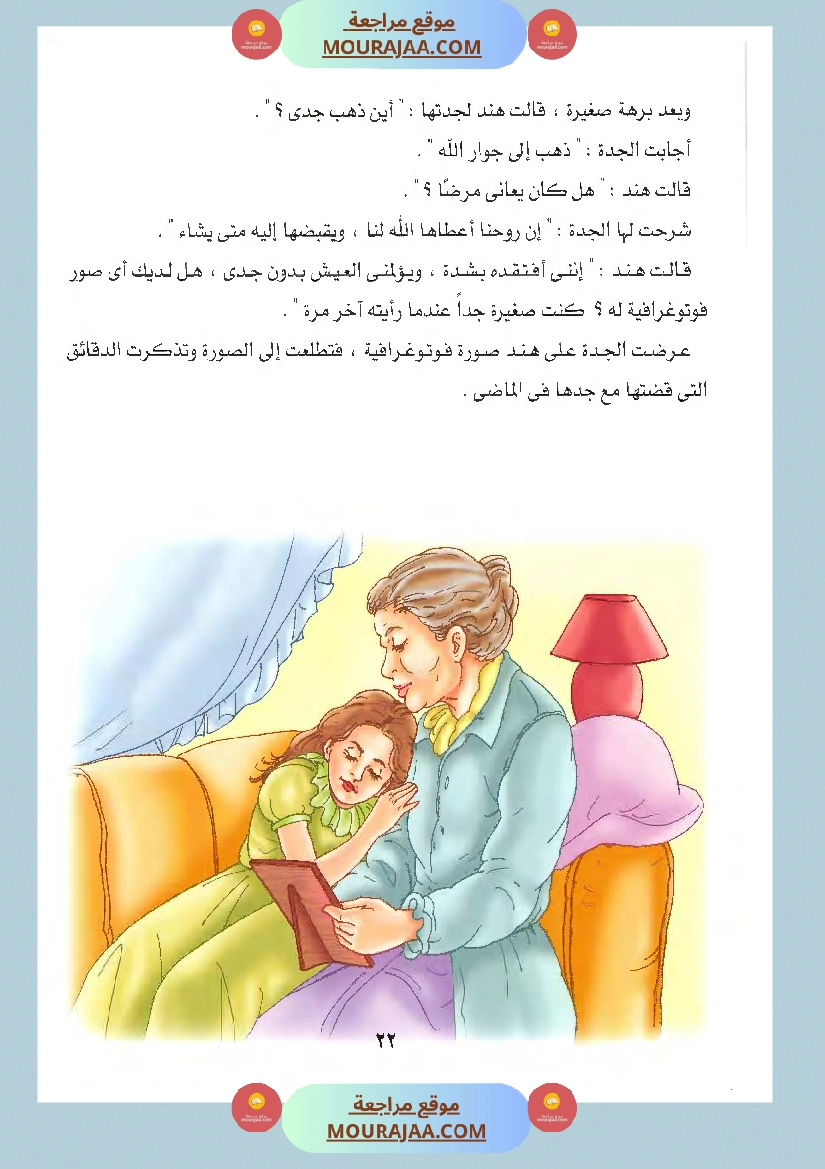 موقع مراجعة
MOURAJAA.COM

وبعد برهة صغيرة ، قالت هند لجدتها : " أين ذهب جدى ؟ " .

أجابت الجدة : " ذهب إلى جوار الله " .

قالت هند : " هل كان يعانى مرضًا ؟ " .

شرحت لها الجدة : " إن روحنا أعطاها الله لنا ، ويقبضها إليه متى يشاء " .

قالت هند : " إننى أفتقده بشدة ، ويؤلمنى العيش بدون جدى ، هل لديك أى صور فوتوغرافية له ؟ كنت صغيرة جداً عندما رأيته آخر مرة " .

عرضت الجدة على هند صورة فوتوغرافية ، فتطلعت إلى الصورة وتذكرت الدقائق التى قضتها مع جدها فى الماضى .

٢٢

موقع مراجعة
MOURAJAA.COM